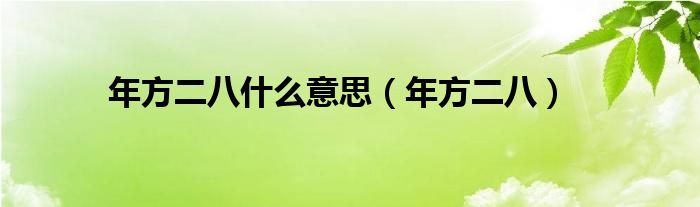 年方二八什么意思（年方二八）